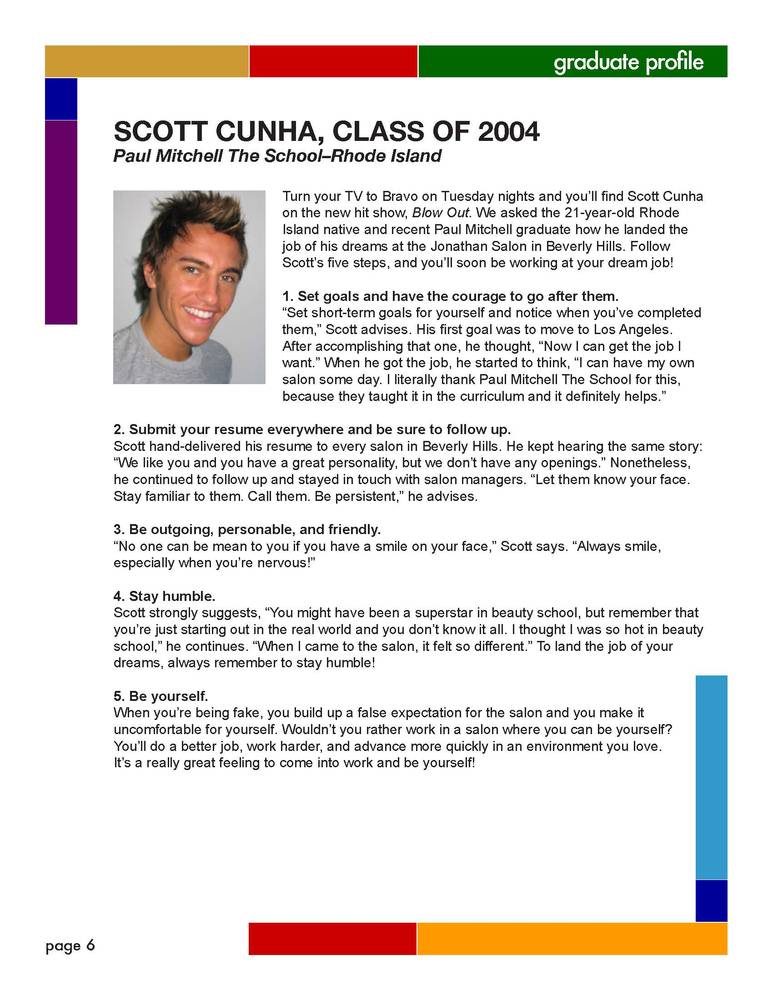 graduate profile

SCOTT CUNHA, CLASS OF 2004
Paul Mitchell The School–Rhode Island

Turn your TV to Bravo on Tuesday nights and you'll find Scott Cunha on the new hit show, Blow Out. We asked the 21-year-old Rhode Island native and recent Paul Mitchell graduate how he landed the job of his dreams at the Jonathan Salon in Beverly Hills. Follow Scott's five steps, and you'll soon be working at your dream job!

1. Set goals and have the courage to go after them.
"Set short-term goals for yourself and notice when you've completed them," Scott advises. His first goal was to move to Los Angeles. After accomplishing that one, he thought, "Now I can get the job I want." When he got the job, he started to think, "I can have my own salon some day. I literally thank Paul Mitchell The School for this, because they taught it in the curriculum and it definitely helps."

2. Submit your resume everywhere and be sure to follow up.
Scott hand-delivered his resume to every salon in Beverly Hills. He kept hearing the same story: "We like you and you have a great personality, but we don't have any openings." Nonetheless, he continued to follow up and stayed in touch with salon managers. "Let them know your face. Stay familiar to them. Call them. Be persistent," he advises.

3. Be outgoing, personable, and friendly.
"No one can be mean to you if you have a smile on your face," Scott says. "Always smile, especially when you're nervous!"

4. Stay humble.
Scott strongly suggests, "You might have been a superstar in beauty school, but remember that you're just starting out in the real world and you don't know it all. I thought I was so hot in beauty school," he continues. "When I came to the salon, it felt so different." To land the job of your dreams, always remember to stay humble!

5. Be yourself.
When you're being fake, you build up a false expectation for the salon and you make it uncomfortable for yourself. Wouldn't you rather work in a salon where you can be yourself? You'll do a better job, work harder, and advance more quickly in an environment you love. It's a really great feeling to come into work and be yourself!

page 6